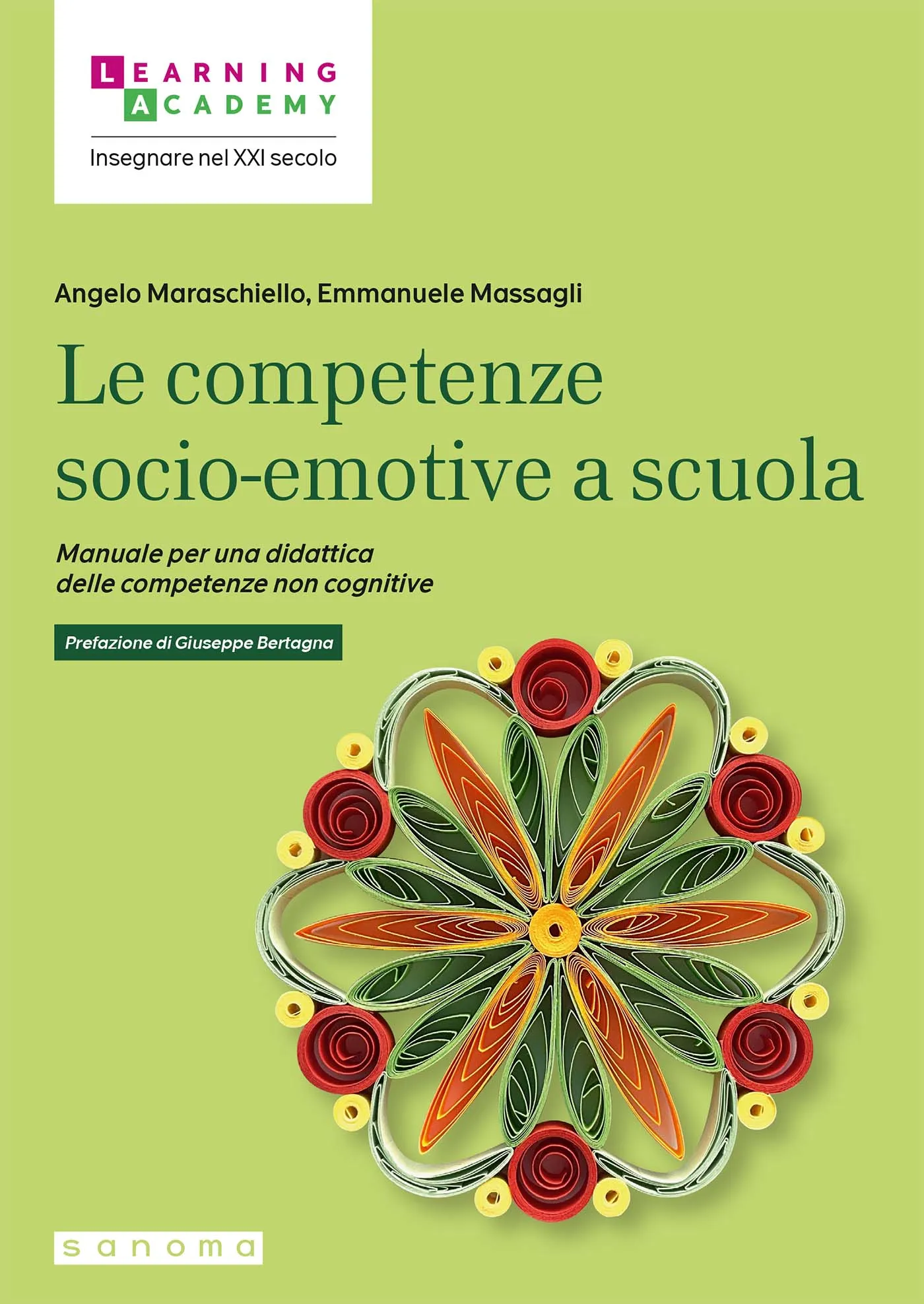 LEARNING
ACADEMY
Insegnare nel XXI secolo

Angelo Maraschiello, Emmanuele Massagli

Le competenze socio-emotive a scuola

Manuale per una didattica delle competenze non cognitive

Prefazione di Giuseppe Bertagna

sanoma